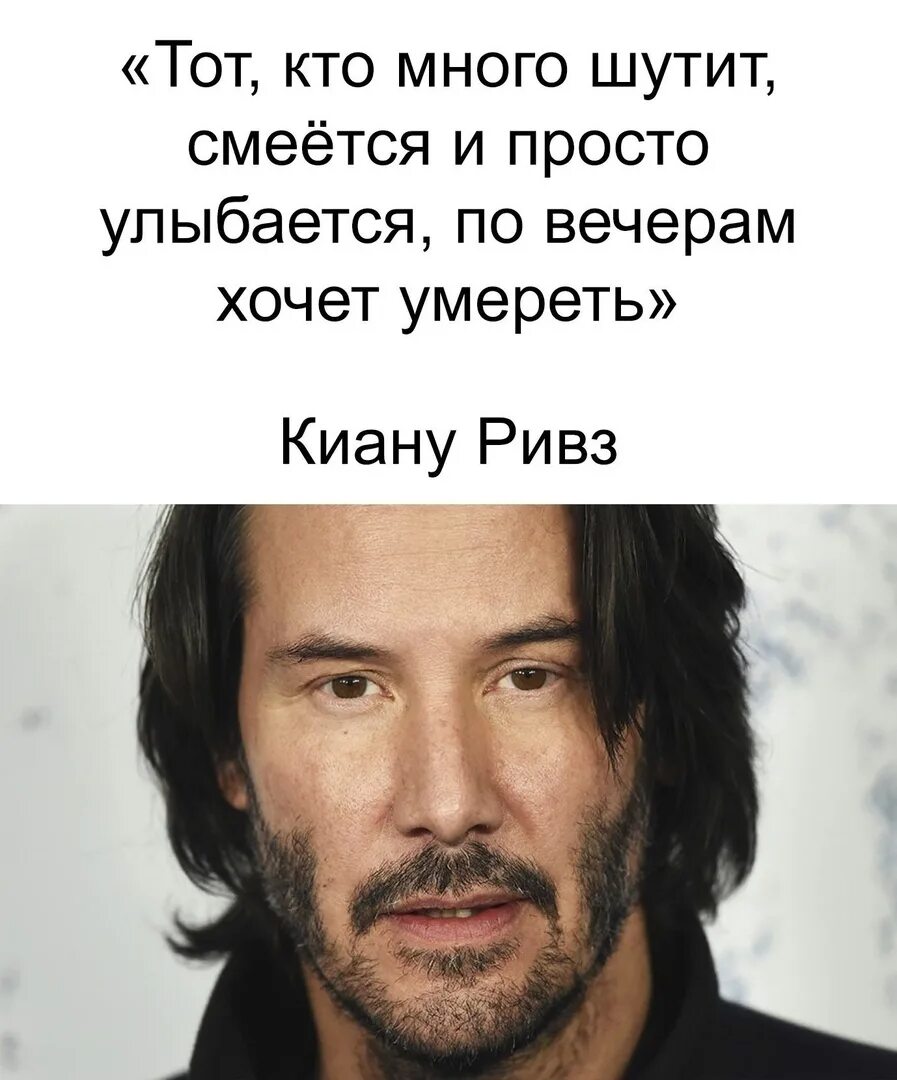 «Тот, кто много шутит, смеётся и просто улыбается, по вечерам хочет умереть»

Киану Ривз